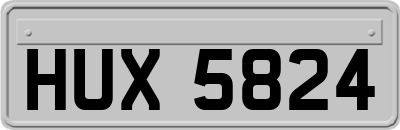 HUX 5824